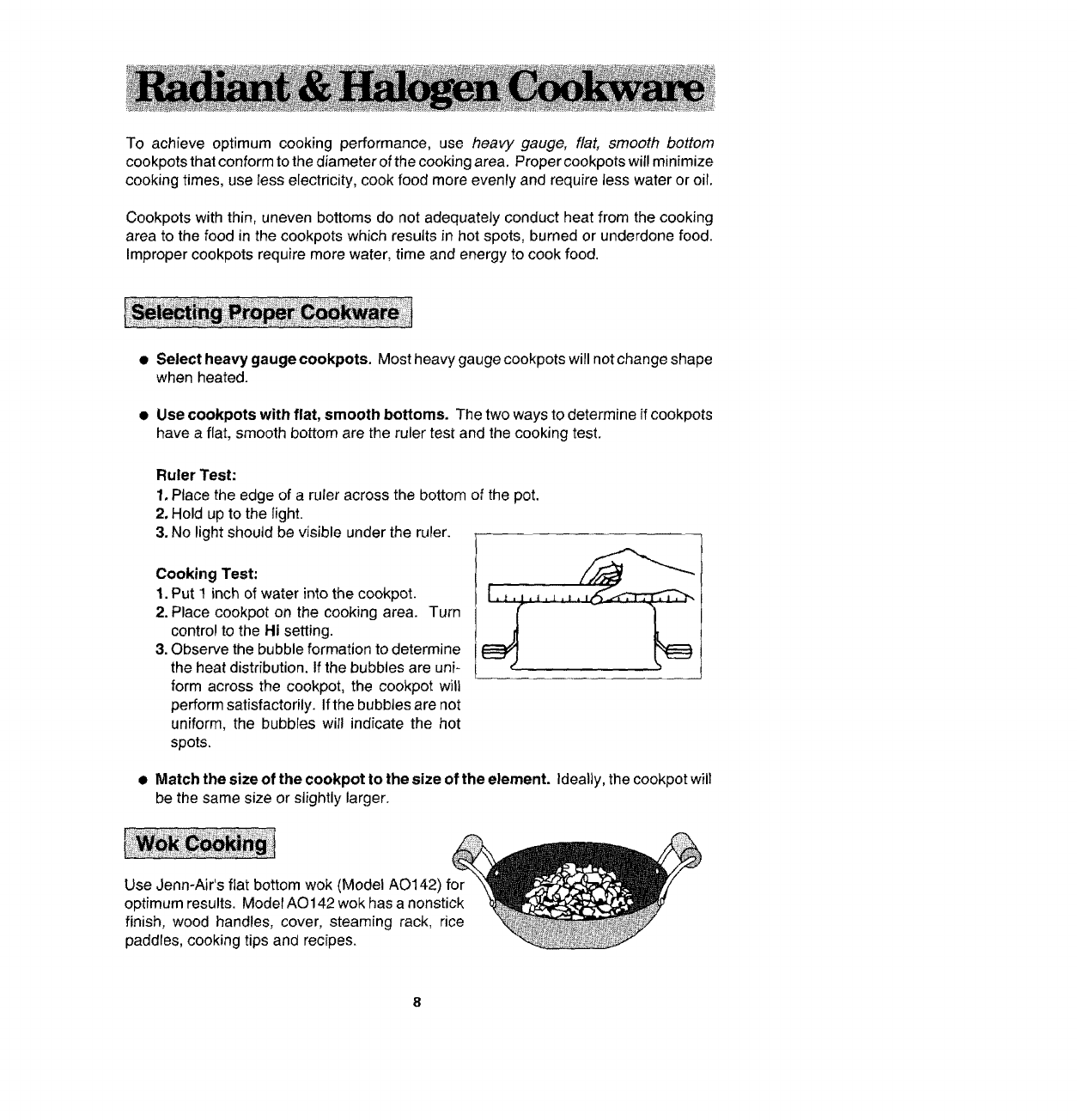 Radiant & Halogen Cookware

To achieve optimum cooking performance, use heavy gauge, flat, smooth bottom cookpots that conform to the diameter of the cooking area. Proper cookpots will minimize cooking times, use less electricity, cook food more evenly and require less water or oil.

Cookpots with thin, uneven bottoms do not adequately conduct heat from the cooking area to the food in the cookpots which results in hot spots, burned or underdone food. Improper cookpots require more water, time and energy to cook food.

Selecting Proper Cookware

● Select heavy gauge cookpots. Most heavy gauge cookpots will not change shape when heated.

● Use cookpots with flat, smooth bottoms. The two ways to determine if cookpots have a flat, smooth bottom are the ruler test and the cooking test.

Ruler Test:
1. Place the edge of a ruler across the bottom of the pot.
2. Hold up to the light.
3. No light should be visible under the ruler.

Cooking Test:
1. Put 1 inch of water into the cookpot.
2. Place cookpot on the cooking area. Turn control to the Hi setting.
3. Observe the bubble formation to determine the heat distribution. If the bubbles are uniform across the cookpot, the cookpot will perform satisfactorily. If the bubbles are not uniform, the bubbles will indicate the hot spots.

● Match the size of the cookpot to the size of the element. Ideally, the cookpot will be the same size or slightly larger.

Wok Cooking

Use Jenn-Air's flat bottom wok (Model AO142) for optimum results. Model AO142 wok has a nonstick finish, wood handles, cover, steaming rack, rice paddles, cooking tips and recipes.

8